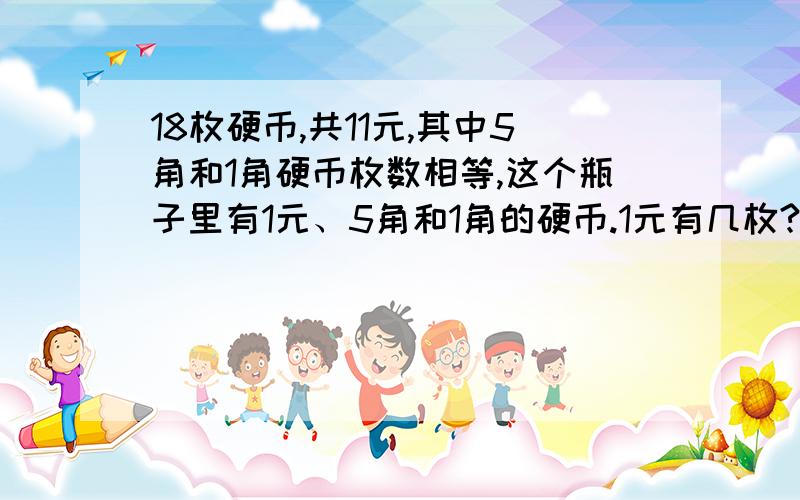 18枚硬币,共11元,其中5角和1角硬币枚数相等,这个瓶子里有1元、5角和1角的硬币.1元有几枚?